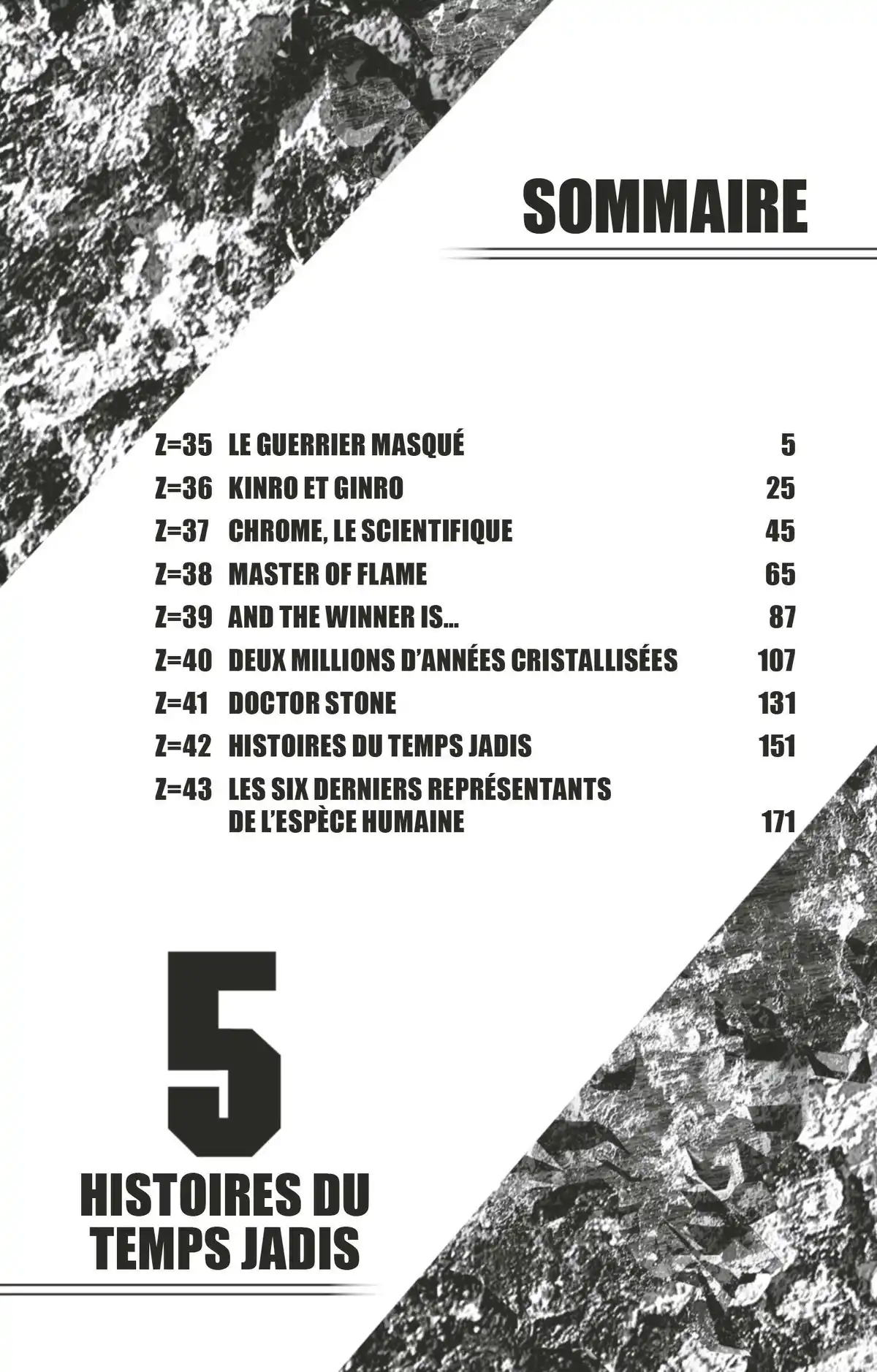 SOMMAIRE

| | | |
|---|---|---|
| Z=35 | LE GUERRIER MASQUÉ | 5 |
| Z=36 | KINRO ET GINRO | 25 |
| Z=37 | CHROME, LE SCIENTIFIQUE | 45 |
| Z=38 | MASTER OF FLAME | 65 |
| Z=39 | AND THE WINNER IS... | 87 |
| Z=40 | DEUX MILLIONS D'ANNÉES CRISTALLISÉES | 107 |
| Z=41 | DOCTOR STONE | 131 |
| Z=42 | HISTOIRES DU TEMPS JADIS | 151 |
| Z=43 | LES SIX DERNIERS REPRÉSENTANTS DE L'ESPÈCE HUMAINE | 171 |

5

HISTOIRES DU TEMPS JADIS